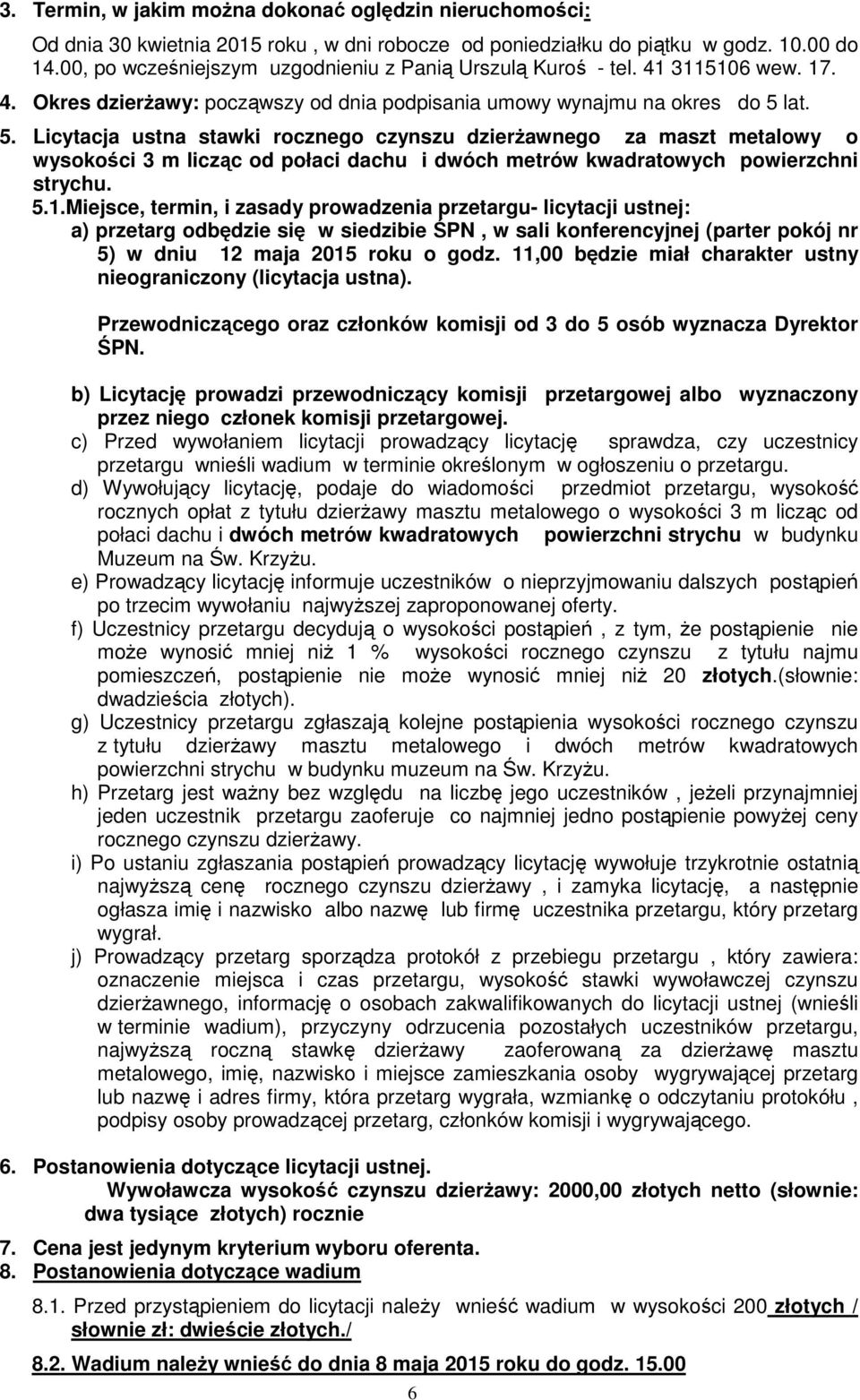 3. Termin, w jakim można dokonać oględzin nieruchomości:

Od dnia 30 kwietnia 2015 roku , w dni robocze od poniedziałku do piątku w godz. 10.00 do 14.00, po wcześniejszym uzgodnieniu z Panią Urszulą Kuroś - tel. 41 3115106 wew. 17.

4. Okres dzierżawy: począwszy od dnia podpisania umowy wynajmu na okres do 5 lat.

5. Licytacja ustna stawki rocznego czynszu dzierżawnego za maszt metalowy o wysokości 3 m licząc od połaci dachu i dwóch metrów kwadratowych powierzchni strychu.

5.1.Miejsce, termin, i zasady prowadzenia przetargu- licytacji ustnej:

a) przetarg odbędzie się w siedzibie ŚPN , w sali konferencyjnej (parter pokój nr 5) w dniu 12 maja 2015 roku o godz. 11,00 będzie miał charakter ustny nieograniczony (licytacja ustna).

Przewodniczącego oraz członków komisji od 3 do 5 osób wyznacza Dyrektor ŚPN.

b) Licytację prowadzi przewodniczący komisji przetargowej albo wyznaczony przez niego członek komisji przetargowej.

c) Przed wywołaniem licytacji prowadzący licytację sprawdza, czy uczestnicy przetargu wnieśli wadium w terminie określonym w ogłoszeniu o przetargu.

d) Wywołujący licytację, podaje do wiadomości przedmiot przetargu, wysokość rocznych opłat z tytułu dzierżawy masztu metalowego o wysokości 3 m licząc od połaci dachu i dwóch metrów kwadratowych powierzchni strychu w budynku Muzeum na Św. Krzyżu.

e) Prowadzący licytację informuje uczestników o nieprzyjmowaniu dalszych postąpień po trzecim wywołaniu najwyższej zaproponowanej oferty.

f) Uczestnicy przetargu decydują o wysokości postąpień , z tym, że postąpienie nie może wynosić mniej niż 1 % wysokości rocznego czynszu z tytułu najmu pomieszczeń, postąpienie nie może wynosić mniej niż 20 złotych.(słownie: dwadzieścia złotych).

g) Uczestnicy przetargu zgłaszają kolejne postąpienia wysokości rocznego czynszu z tytułu dzierżawy masztu metalowego i dwóch metrów kwadratowych powierzchni strychu w budynku muzeum na Św. Krzyżu.

h) Przetarg jest ważny bez względu na liczbę jego uczestników , jeżeli przynajmniej jeden uczestnik przetargu zaoferuje co najmniej jedno postąpienie powyżej ceny rocznego czynszu dzierżawy.

i) Po ustaniu zgłaszania postąpień prowadzący licytację wywołuje trzykrotnie ostatnią najwyższą cenę rocznego czynszu dzierżawy , i zamyka licytację, a następnie ogłasza imię i nazwisko albo nazwę lub firmę uczestnika przetargu, który przetarg wygrał.

j) Prowadzący przetarg sporządza protokół z przebiegu przetargu , który zawiera: oznaczenie miejsca i czas przetargu, wysokość stawki wywoławczej czynszu dzierżawnego, informację o osobach zakwalifikowanych do licytacji ustnej (wnieśli w terminie wadium), przyczyny odrzucenia pozostałych uczestników przetargu, najwyższą roczną stawkę dzierżawy zaoferowaną za dzierżawę masztu metalowego, imię, nazwisko i miejsce zamieszkania osoby wygrywającej przetarg lub nazwę i adres firmy, która przetarg wygrała, wzmiankę o odczytaniu protokółu , podpisy osoby prowadzącej przetarg, członków komisji i wygrywającego.

6. Postanowienia dotyczące licytacji ustnej.
Wywoławcza wysokość czynszu dzierżawy: 2000,00 złotych netto (słownie: dwa tysiące złotych) rocznie

7. Cena jest jedynym kryterium wyboru oferenta.
8. Postanowienia dotyczące wadium

8.1. Przed przystąpieniem do licytacji należy wnieść wadium w wysokości 200 złotych / słownie zł: dwieście złotych./

8.2. Wadium należy wnieść do dnia 8 maja 2015 roku do godz. 15.00

6